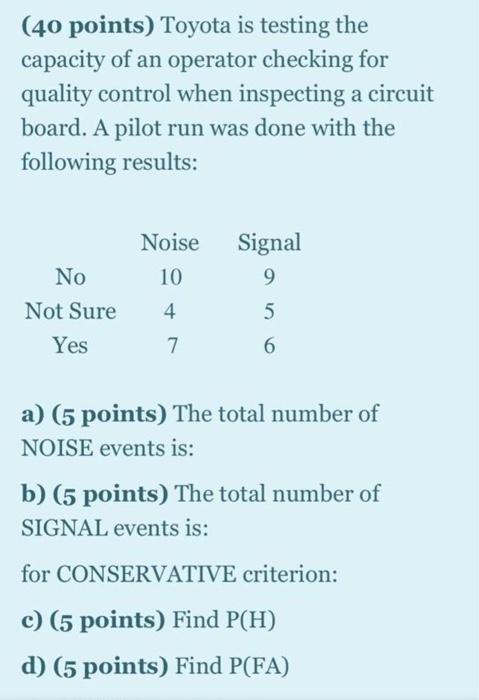 (40 points) Toyota is testing the capacity of an operator checking for quality control when inspecting a circuit board. A pilot run was done with the following results:

| | Noise | Signal |
|---|---|---|
| No | 10 | 9 |
| Not Sure | 4 | 5 |
| Yes | 7 | 6 |

a) (5 points) The total number of NOISE events is:

b) (5 points) The total number of SIGNAL events is:

for CONSERVATIVE criterion:

c) (5 points) Find P(H)

d) (5 points) Find P(FA)